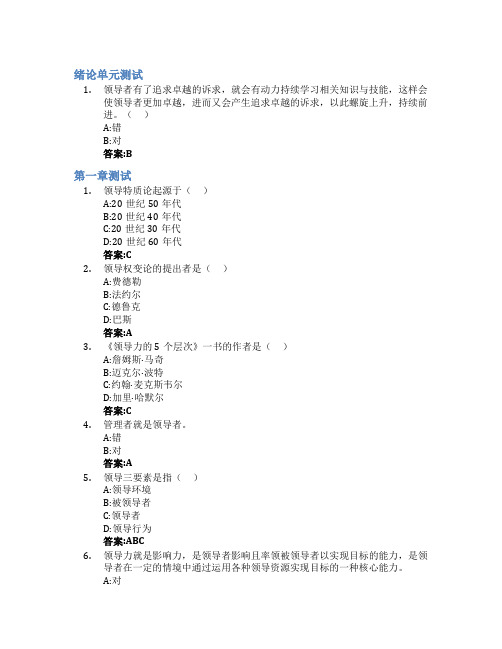 绪论单元测试

1. 领导者有了追求卓越的诉求，就会有动力持续学习相关知识与技能，这样会使领导者更加卓越，进而又会产生追求卓越的诉求，以此螺旋上升，持续前进。（ ）
A:错
B:对
答案:B

第一章测试

1. 领导特质论起源于（ ）
A:20 世纪 50 年代
B:20 世纪 40 年代
C:20 世纪 30 年代
D:20 世纪 60 年代
答案:C

2. 领导权变论的提出者是（ ）
A:费德勒
B:法约尔
C:德鲁克
D:巴斯
答案:A

3. 《领导力的 5 个层次》一书的作者是（ ）
A:詹姆斯·马奇
B:迈克尔·波特
C:约翰·麦克斯韦尔
D:加里·哈默尔
答案:C

4. 管理者就是领导者。
A:错
B:对
答案:A

5. 领导三要素是指（ ）
A:领导环境
B:被领导者
C:领导者
D:领导行为
答案:ABC

6. 领导力就是影响力，是领导者影响且率领被领导者以实现目标的能力，是领导者在一定的情境中通过运用各种领导资源实现目标的一种核心能力。
A:对